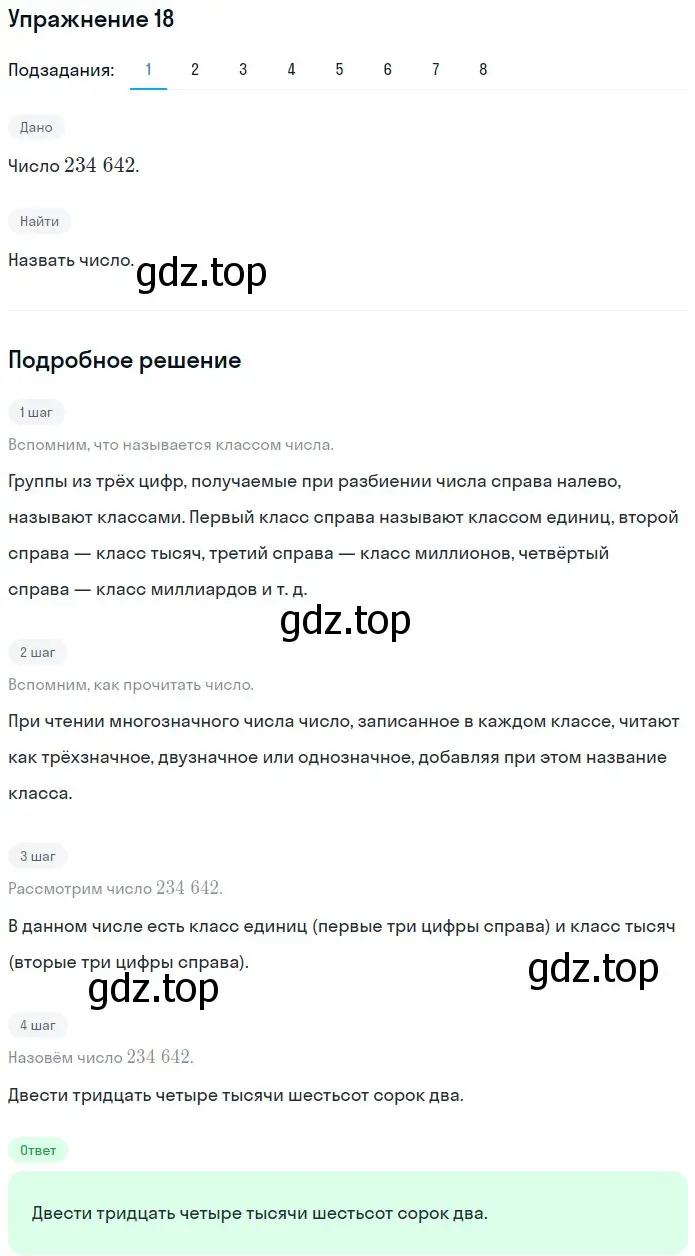 Упражнение 18

Подзадания: 1 2 3 4 5 6 7 8

Дано

Число $234\ 642$.

Найти

Назвать число.

gdz.top

Подробное решение

1 шаг

Вспомним, что называется классом числа.

Группы из трёх цифр, получаемые при разбиении числа справа налево, называют классами. Первый класс справа называют классом единиц, второй справа — класс тысяч, третий справа — класс миллионов, четвёртый справа — класс миллиардов и т. д.

gdz.top

2 шаг

Вспомним, как прочитать число.

При чтении многозначного числа число, записанное в каждом классе, читают как трёхзначное, двузначное или однозначное, добавляя при этом название класса.

3 шаг

Рассмотрим число $234\ 642$.

В данном числе есть класс единиц (первые три цифры справа) и класс тысяч (вторые три цифры справа).

gdz.top

gdz.top

4 шаг

Назовём число $234\ 642$.

Двести тридцать четыре тысячи шестьсот сорок два.

Ответ

Двести тридцать четыре тысячи шестьсот сорок два.